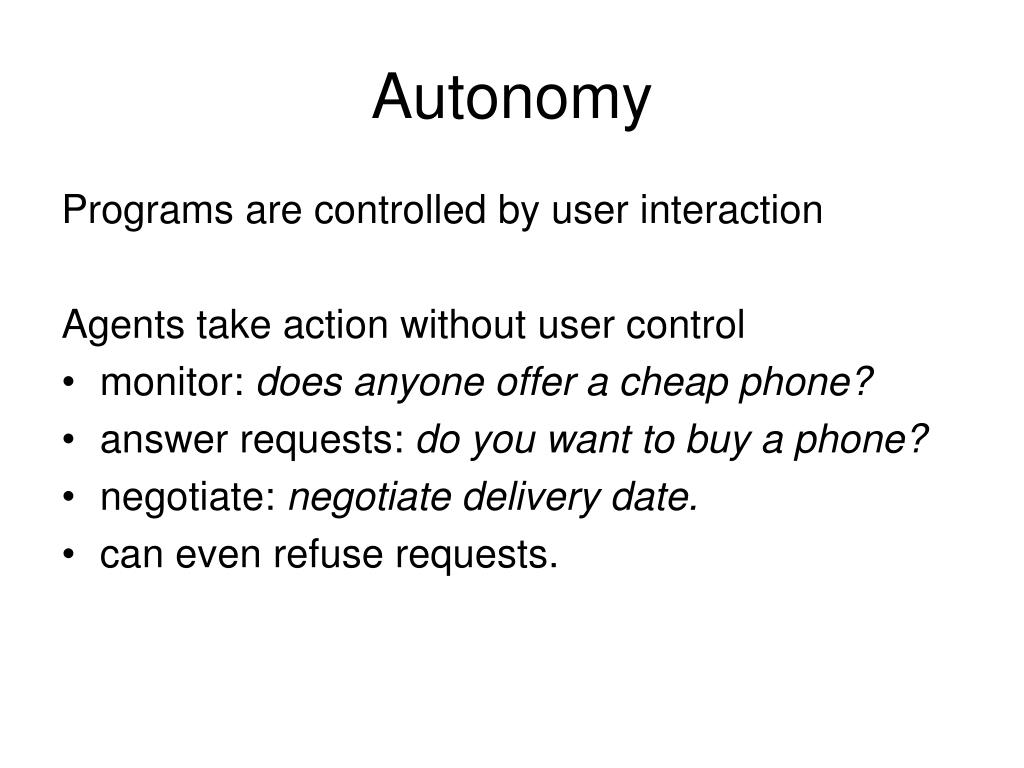 Autonomy

Programs are controlled by user interaction

Agents take action without user control
• monitor: does anyone offer a cheap phone?
• answer requests: do you want to buy a phone?
• negotiate: negotiate delivery date.
• can even refuse requests.